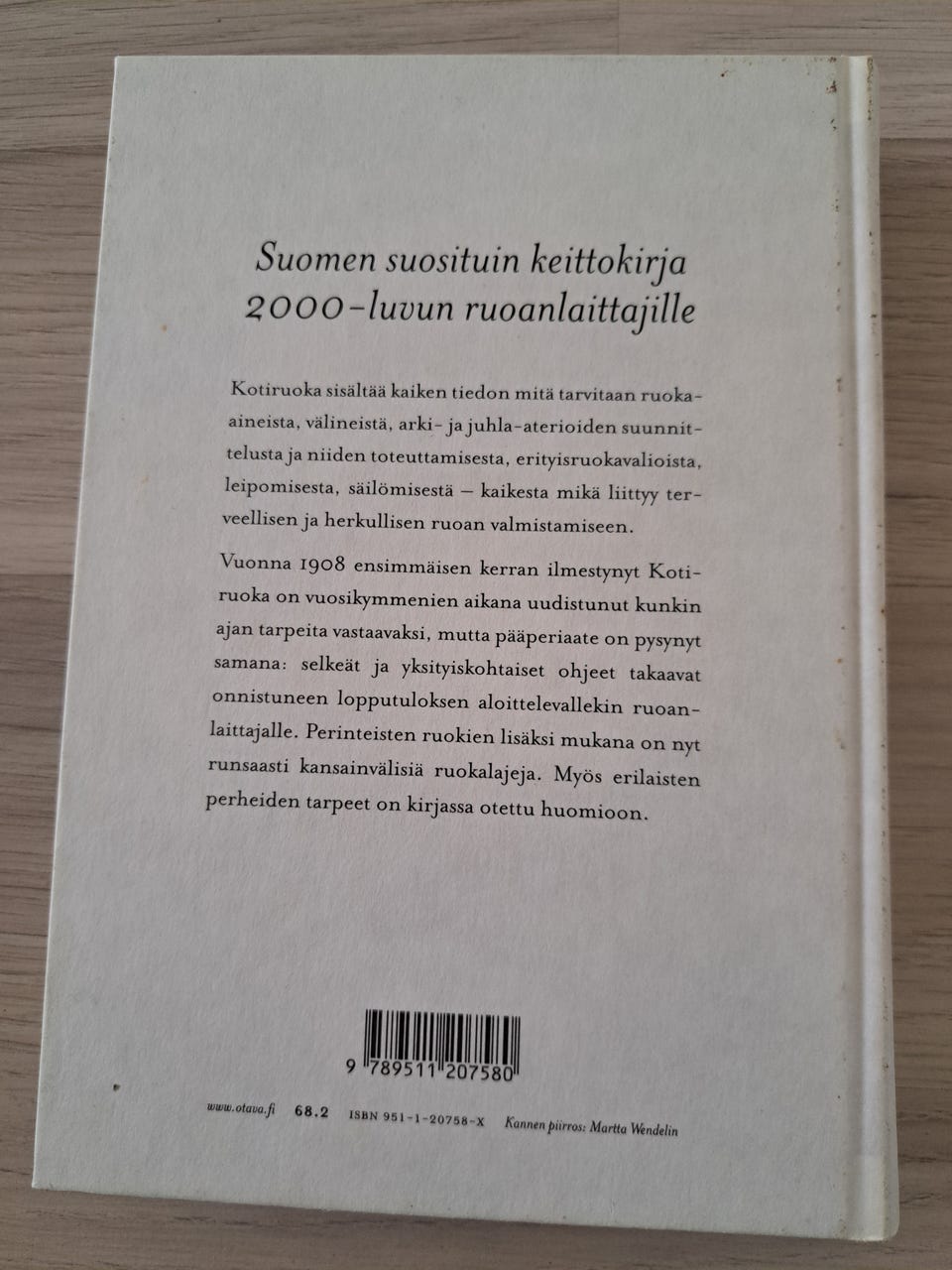 Suomen suosituin keittokirja
2000-luvun ruoanlaittajille

Kotiruoka sisältää kaiken tiedon mitä tarvitaan ruoka-aineista, välineistä, arki- ja juhla-aterioiden suunnittelusta ja niiden toteuttamisesta, erityisruokavalioista, leipomisesta, säilömisestä – kaikesta mikä liittyy terveellisen ja herkullisen ruoan valmistamiseen.

Vuonna 1908 ensimmäisen kerran ilmestynyt Kotiruoka on vuosikymmenien aikana uudistunut kunkin ajan tarpeita vastaavaksi, mutta pääperiaate on pysynyt samana: selkeät ja yksityiskohtaiset ohjeet takaavat onnistuneen lopputuloksen aloittelevallekin ruoanlaittajalle. Perinteisten ruokien lisäksi mukana on nyt runsaasti kansainvälisiä ruokalajeja. Myös erilaisten perheiden tarpeet on kirjassa otettu huomioon.

9 789511 207580

www.otava.fi 68.2 ISBN 951-1-20758-X Kannen piirros: Martta Wendelin